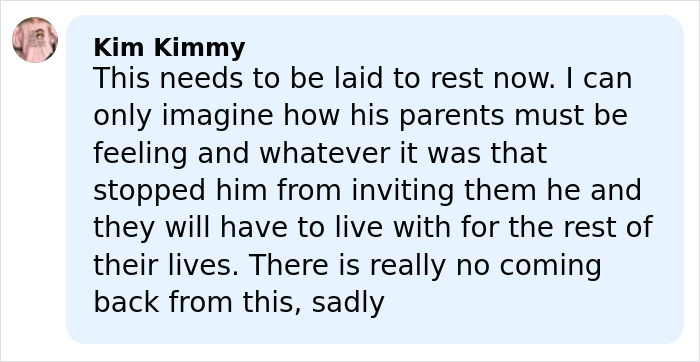 Kim Kimmy
This needs to be laid to rest now. I can only imagine how his parents must be feeling and whatever it was that stopped him from inviting them he and they will have to live with for the rest of their lives. There is really no coming back from this, sadly